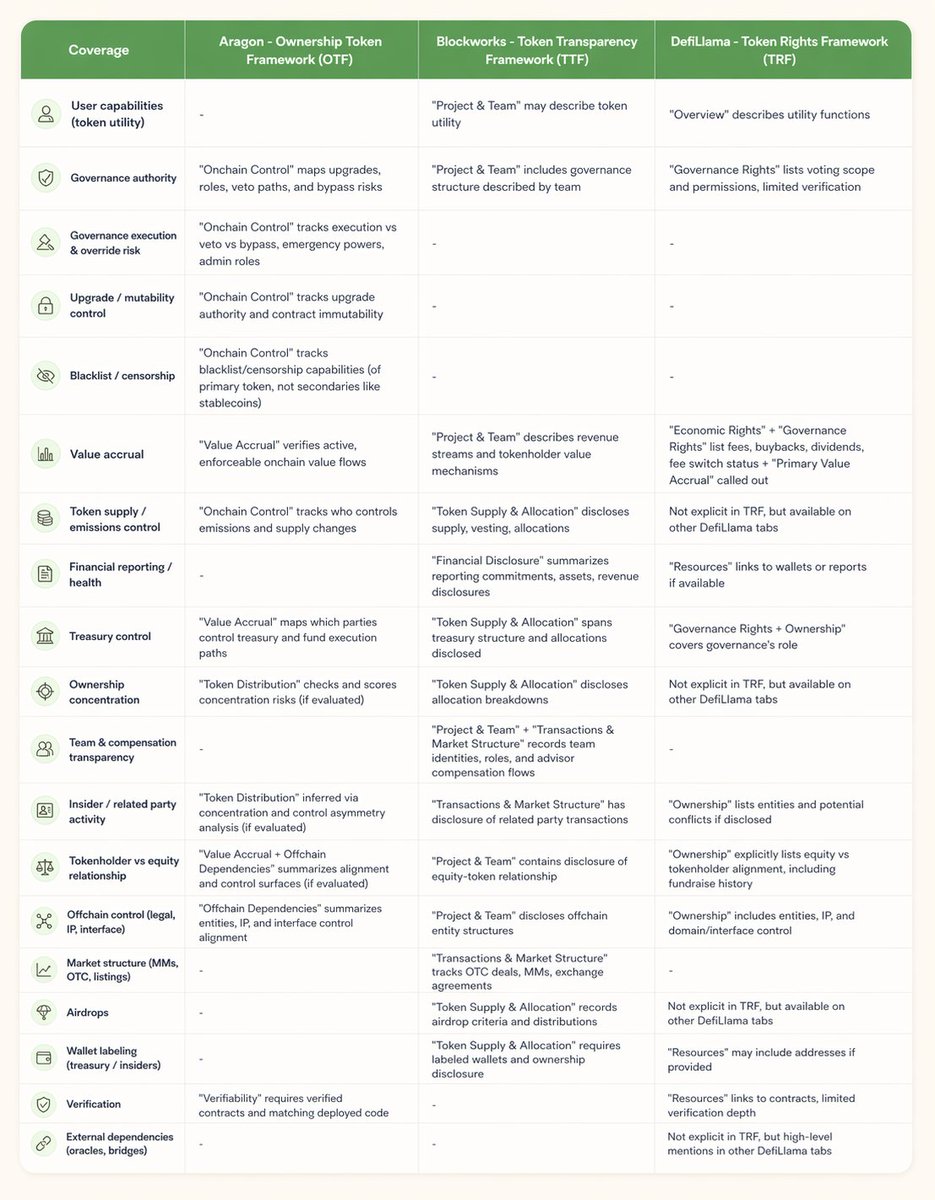 | Coverage | Aragon - Ownership Token Framework (OTF) | Blockworks - Token Transparency Framework (TTF) | DefiLlama - Token Rights Framework (TRF) |
|---|---|---|---|
| User capabilities (token utility) | - | "Project & Team" may describe token utility | "Overview" describes utility functions |
| Governance authority | "Onchain Control" maps upgrades, roles, veto paths, and bypass risks | "Project & Team" includes governance structure described by team | "Governance Rights" lists voting scope and permissions, limited verification |
| Governance execution & override risk | "Onchain Control" tracks execution vs veto vs bypass, emergency powers, admin roles | - | - |
| Upgrade / mutability control | "Onchain Control" tracks upgrade authority and contract immutability | - | - |
| Blacklist / censorship | "Onchain Control" tracks blacklist/censorship capabilities (of primary token, not secondaries like stablecoins) | - | - |
| Value accrual | "Value Accrual" verifies active, enforceable onchain value flows | "Project & Team" describes revenue streams and tokenholder value mechanisms | "Economic Rights" + "Governance Rights" list fees, buybacks, dividends, fee switch status + "Primary Value Accrual" called out |
| Token supply / emissions control | "Onchain Control" tracks who controls emissions and supply changes | "Token Supply & Allocation" discloses supply, vesting, allocations | Not explicit in TRF, but available on other DefiLlama tabs |
| Financial reporting / health | - | "Financial Disclosure" summarizes reporting commitments, assets, revenue disclosures | "Resources" links to wallets or reports if available |
| Treasury control | "Value Accrual" maps which parties control treasury and fund execution paths | "Token Supply & Allocation" spans treasury structure and allocations disclosed | "Governance Rights + Ownership" covers governance's role |
| Ownership concentration | "Token Distribution" checks and scores concentration risks (if evaluated) | "Token Supply & Allocation" discloses allocation breakdowns | Not explicit in TRF, but available on other DefiLlama tabs |
| Team & compensation transparency | - | "Project & Team" + "Transactions & Market Structure" records team identities, roles, and advisor compensation flows | - |
| Insider / related party activity | "Token Distribution" inferred via concentration and control asymmetry analysis (if evaluated) | "Transactions & Market Structure" has disclosure of related party transactions | "Ownership" lists entities and potential conflicts if disclosed |
| Tokenholder vs equity relationship | "Value Accrual + Offchain Dependencies" summarizes alignment and control surfaces (if evaluated) | "Project & Team" contains disclosure of equity-token relationship | "Ownership" explicitly lists equity vs tokenholder alignment, including fundraise history |
| Offchain control (legal, IP, interface) | "Offchain Dependencies" summarizes entities, IP, and interface control alignment | "Project & Team" discloses offchain entity structures | "Ownership" includes entities, IP, and domain/interface control |
| Market structure (MMs, OTC, listings) | - | "Transactions & Market Structure" tracks OTC deals, MMs, exchange agreements | - |
| Airdrops | - | "Token Supply & Allocation" records airdrop criteria and distributions | Not explicit in TRF, but available on other DefiLlama tabs |
| Wallet labeling (treasury / insiders) | - | "Token Supply & Allocation" requires labeled wallets and ownership disclosure | "Resources" may include addresses if provided |
| Verification | "Verifiability" requires verified contracts and matching deployed code | - | "Resources" links to contracts, limited verification depth |
| External dependencies (oracles, bridges) | - | - | Not explicit in TRF, but high-level mentions in other DefiLlama tabs |